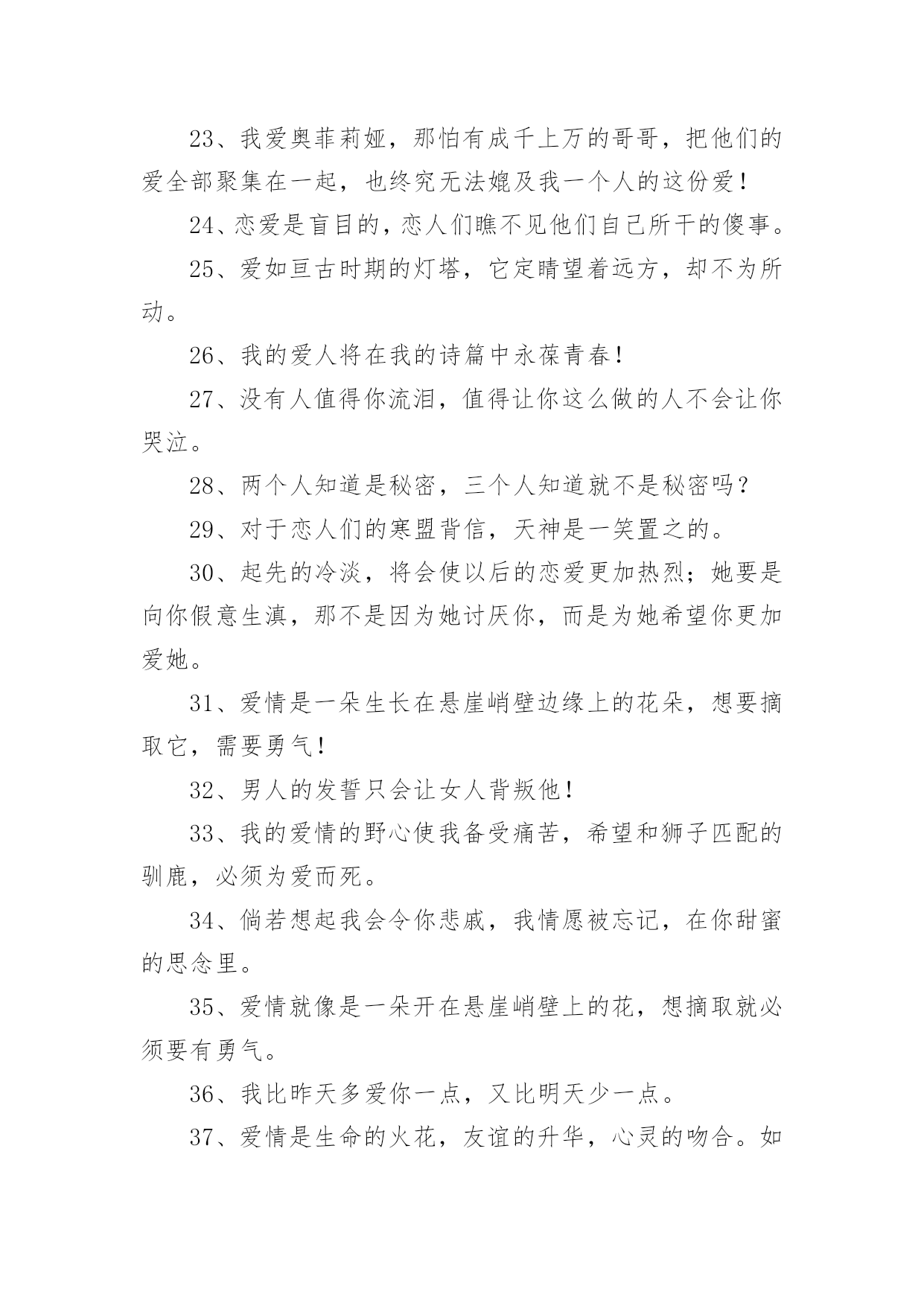 23、我爱奥菲莉娅，那怕有成千上万的哥哥，把他们的爱全部聚集在一起，也终究无法媲及我一个人的这份爱！

24、恋爱是盲目的，恋人们瞧不见他们自己所干的傻事。

25、爱如亘古时期的灯塔，它定睛望着远方，却不为所动。

26、我的爱人将在我的诗篇中永葆青春！

27、没有人值得你流泪，值得让你这么做的人不会让你哭泣。

28、两个人知道是秘密，三个人知道就不是秘密吗？

29、对于恋人们的寒盟背信，天神是一笑置之的。

30、起先的冷淡，将会使以后的恋爱更加热烈；她要是向你假意生滇，那不是因为她讨厌你，而是为她希望你更加爱她。

31、爱情是一朵生长在悬崖峭壁边缘上的花朵，想要摘取它，需要勇气！

32、男人的发誓只会让女人背叛他！

33、我的爱情的野心使我备受痛苦，希望和狮子匹配的驯鹿，必须为爱而死。

34、倘若想起我会令你悲戚，我情愿被忘记，在你甜蜜的思念里。

35、爱情就像是一朵开在悬崖峭壁上的花，想摘取就必须要有勇气。

36、我比昨天多爱你一点，又比明天少一点。

37、爱情是生命的火花，友谊的升华，心灵的吻合。如